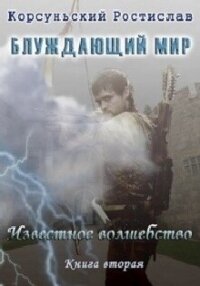 Корсуньский Ростислав

БЛУЖДАЮЩИЙ МИР

Известное волшебство

Книга вторая